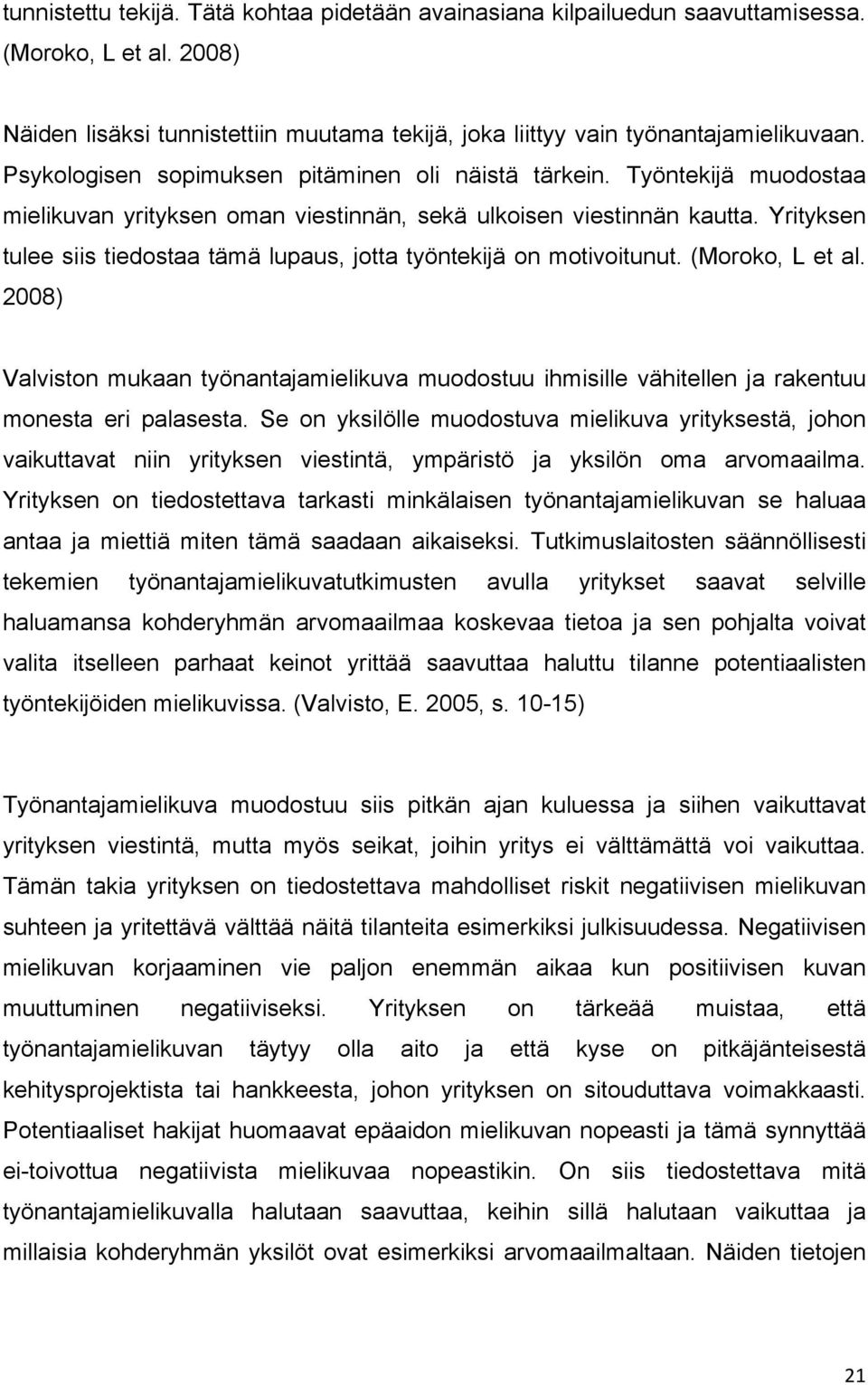 tunnistettu tekijä. Tätä kohtaa pidetään avainasiana kilpailuedun saavuttamisessa. (Moroko, L et al. 2008)

Näiden lisäksi tunnistettiin muutama tekijä, joka liittyy vain työnantajamielikuvaan. Psykologisen sopimuksen pitäminen oli näistä tärkein. Työntekijä muodostaa mielikuvan yrityksen oman viestinnän, sekä ulkoisen viestinnän kautta. Yrityksen tulee siis tiedostaa tämä lupaus, jotta työntekijä on motivoitunut. (Moroko, L et al. 2008)

Valviston mukaan työnantajamielikuva muodostuu ihmisille vähitellen ja rakentuu monesta eri palasesta. Se on yksilölle muodostuva mielikuva yrityksestä, johon vaikuttavat niin yrityksen viestintä, ympäristö ja yksilön oma arvomaailma. Yrityksen on tiedostettava tarkasti minkälaisen työnantajamielikuvan se haluaa antaa ja miettiä miten tämä saadaan aikaiseksi. Tutkimuslaitosten säännöllisesti tekemien työnantajamielikuvatutkimusten avulla yritykset saavat selville haluamansa kohderyhmän arvomaailmaa koskevaa tietoa ja sen pohjalta voivat valita itselleen parhaat keinot yrittää saavuttaa haluttu tilanne potentiaalisten työntekijöiden mielikuvissa. (Valvisto, E. 2005, s. 10-15)

Työnantajamielikuva muodostuu siis pitkän ajan kuluessa ja siihen vaikuttavat yrityksen viestintä, mutta myös seikat, joihin yritys ei välttämättä voi vaikuttaa. Tämän takia yrityksen on tiedostettava mahdolliset riskit negatiivisen mielikuvan suhteen ja yritettävä välttää näitä tilanteita esimerkiksi julkisuudessa. Negatiivisen mielikuvan korjaaminen vie paljon enemmän aikaa kun positiivisen kuvan muuttuminen negatiiviseksi. Yrityksen on tärkeää muistaa, että työnantajamielikuvan täytyy olla aito ja että kyse on pitkäjänteisestä kehitysprojektista tai hankkeesta, johon yrityksen on sitouduttava voimakkaasti. Potentiaaliset hakijat huomaavat epäaidon mielikuvan nopeasti ja tämä synnyttää ei-toivottua negatiivista mielikuvaa nopeastikin. On siis tiedostettava mitä työnantajamielikuvalla halutaan saavuttaa, keihin sillä halutaan vaikuttaa ja millaisia kohderyhmän yksilöt ovat esimerkiksi arvomaailmaltaan. Näiden tietojen

21